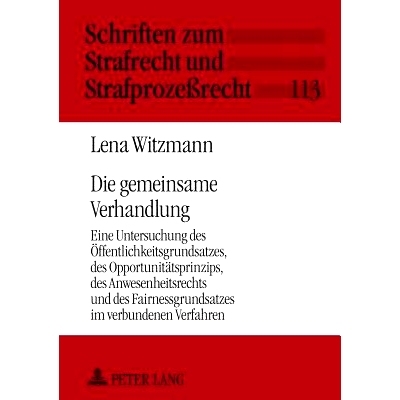 Schriften zum Strafrecht und Strafprozeßrecht 113

Lena Witzmann

Die gemeinsame Verhandlung

Eine Untersuchung des Öffentlichkeitsgrundsatzes, des Opportunitätsprinzips, des Anwesenheitsrechts und des Fairnessgrundsatzes im verbundenen Verfahren

PETER LANG